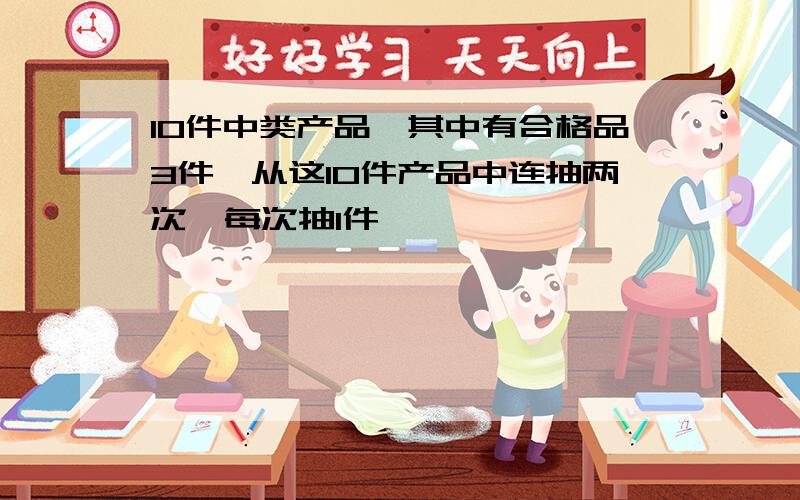 好好学习 天天向上

10件中类产品，其中有合格品3件，从这10件产品中连抽两次，每次抽1件